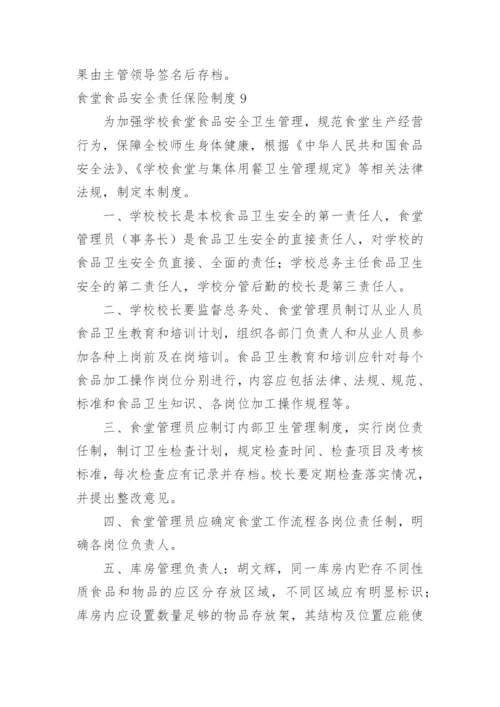 果由主管领导签名后存档。

食堂食品安全责任保险制度 9

为加强学校食堂食品安全卫生管理，规范食堂生产经营行为，保障全校师生身体健康，根据《中华人民共和国食品安全法》、《学校食堂与集体用餐卫生管理规定》等相关法律法规，制定本制度。

一、学校校长是本校食品卫生安全的第一责任人，食堂管理员（事务长）是食品卫生安全的直接责任人，对学校的食品卫生安全负直接、全面的责任；学校总务主任食品卫生安全的第二责任人，学校分管后勤的校长是第三责任人。

二、学校校长要监督总务处、食堂管理员制订从业人员食品卫生教育和培训计划，组织各部门负责人和从业人员参加各种上岗前及在岗培训。食品卫生教育和培训应针对每个食品加工操作岗位分别进行，内容应包括法律、法规、规范、标准和食品卫生知识、各岗位加工操作规程等。

三、食堂管理员应制订内部卫生管理制度，实行岗位责任制，制订卫生检查计划，规定检查时间、检查项目及考核标准，每次检查应有记录并存档。校长要定期检查落实情况，并提出整改意见。

四、食堂管理员应确定食堂工作流程各岗位责任制，明确各岗位负责人。

五、库房管理负责人：胡文辉，同一库房内贮存不同性质食品和物品的应区分存放区域，不同区域应有明显标识；库房内应设置数量足够的物品存放架，其结构及位置应能使